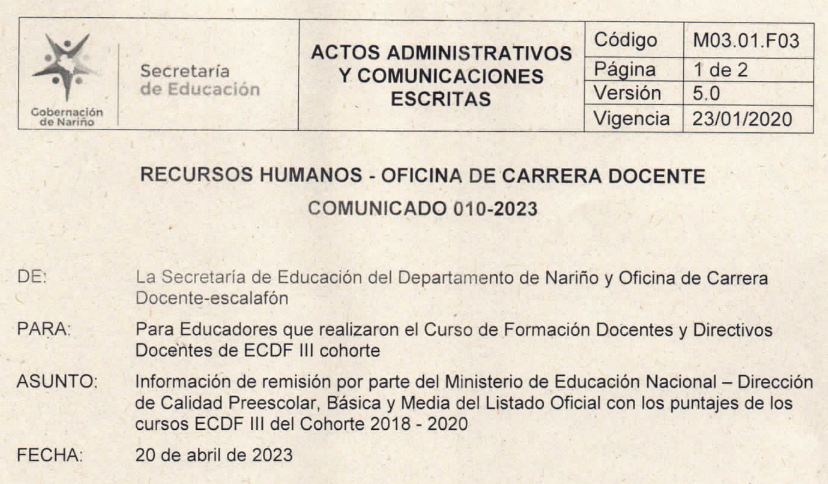 Gobernación de Nariño

Secretaría de Educación

ACTOS ADMINISTRATIVOS Y COMUNICACIONES ESCRITAS

| Código | M03.01.F03 |
|---|---|
| Página | 1 de 2 |
| Versión | 5.0 |
| Vigencia | 23/01/2020 |

RECURSOS HUMANOS - OFICINA DE CARRERA DOCENTE

COMUNICADO 010-2023

DE: La Secretaría de Educación del Departamento de Nariño y Oficina de Carrera Docente-escalafón

PARA: Para Educadores que realizaron el Curso de Formación Docentes y Directivos Docentes de ECDF III cohorte

ASUNTO: Información de remisión por parte del Ministerio de Educación Nacional – Dirección de Calidad Preescolar, Básica y Media del Listado Oficial con los puntajes de los cursos ECDF III del Cohorte 2018 - 2020

FECHA: 20 de abril de 2023